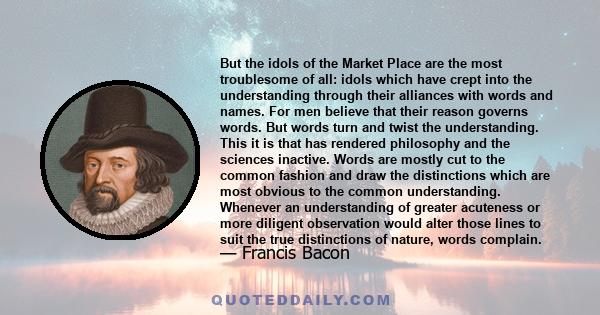 But the idols of the Market Place are the most troublesome of all: idols which have crept into the understanding through their alliances with words and names. For men believe that their reason governs words. But words turn and twist the understanding. This it is that has rendered philosophy and the sciences inactive. Words are mostly cut to the common fashion and draw the distinctions which are most obvious to the common understanding. Whenever an understanding of greater acuteness or more diligent observation would alter those lines to suit the true distinctions of nature, words complain.
— Francis Bacon

QUOTEDDAILY.COM